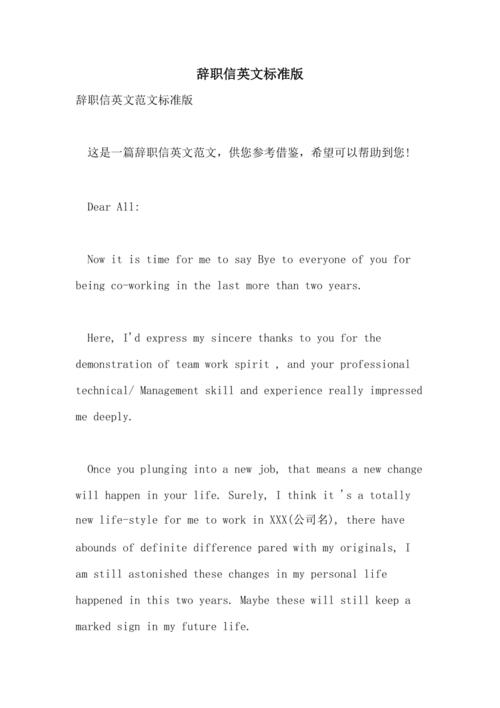 辞职信英文标准版

辞职信英文范文标准版

这是一篇辞职信英文范文，供您参考借鉴，希望可以帮助到您!

Dear All:

Now it is time for me to say Bye to everyone of you for being co-working in the last more than two years.

Here, I'd express my sincere thanks to you for the demonstration of team work spirit , and your professional technical/ Management skill and experience really impressed me deeply.

Once you plunging into a new job, that means a new change will happen in your life. Surely, I think it 's a totally new life-style for me to work in XXX(公司名), there have abounds of definite difference pared with my originals, I am still astonished these changes in my personal life happened in this two years. Maybe these will still keep a marked sign in my future life.